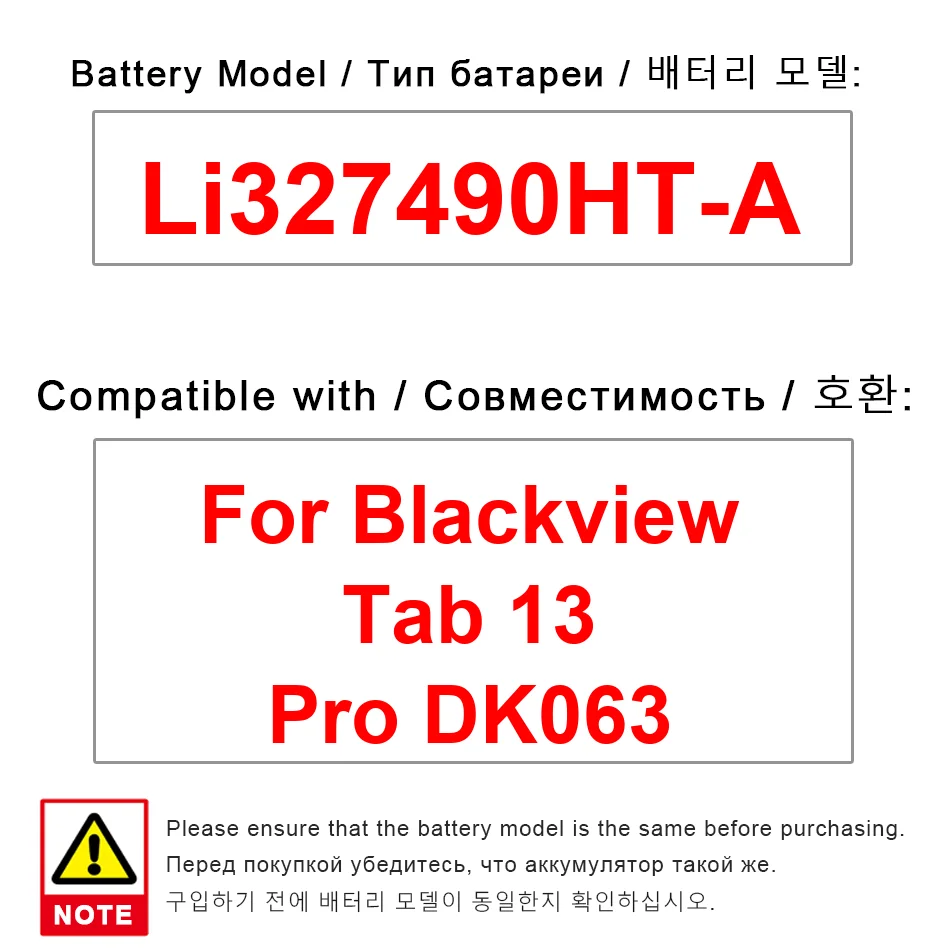 Battery Model / Тип батареи / 배터리 모델:

Li327490HT-A

Compatible with / Совместимость / 호환:

For Blackview
Tab 13
Pro DK063

NOTE

Please ensure that the battery model is the same before purchasing.
Перед покупкой убедитесь, что аккумулятор такой же.
구입하기 전에 배터리 모델이 동일한지 확인하십시오.